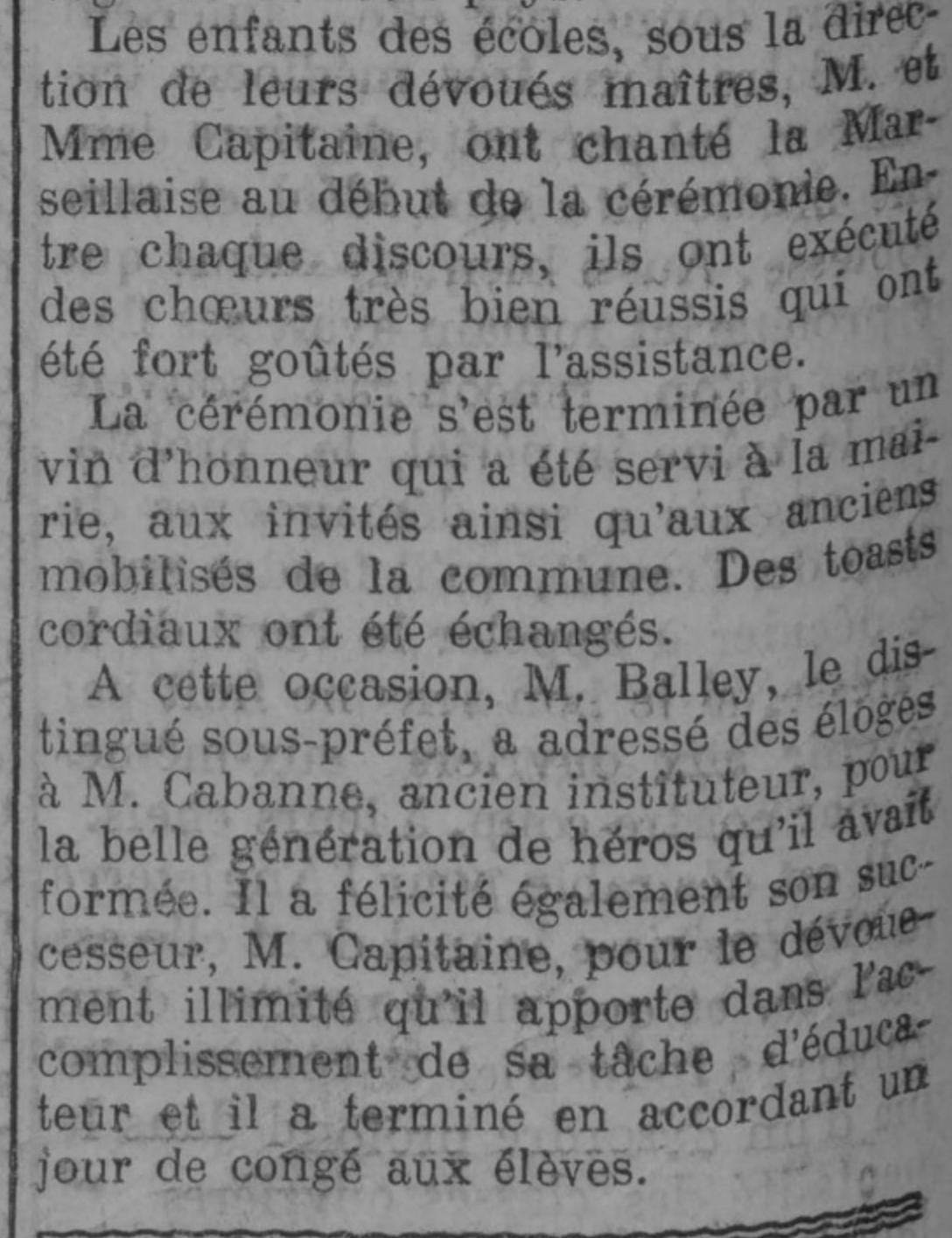 Les enfants des écoles, sous la direction de leurs dévoués maîtres, M. et Mme Capitaine, ont chanté la Marseillaise au début de la cérémonie. Entre chaque discours, ils ont exécuté des chœurs très bien réussis qui ont été fort goûtés par l'assistance.

La cérémonie s'est terminée par un vin d'honneur qui a été servi à la mairie, aux invités ainsi qu'aux anciens mobilisés de la commune. Des toasts cordiaux ont été échangés.

A cette occasion, M. Balley, le distingué sous-préfet, a adressé des éloges à M. Cabanne, ancien instituteur, pour la belle génération de héros qu'il avait formée. Il a félicité également son successeur, M. Capitaine, pour le dévouement illimité qu'il apporte dans l'accomplissement de sa tâche d'éducateur et il a terminé en accordant un jour de congé aux élèves.